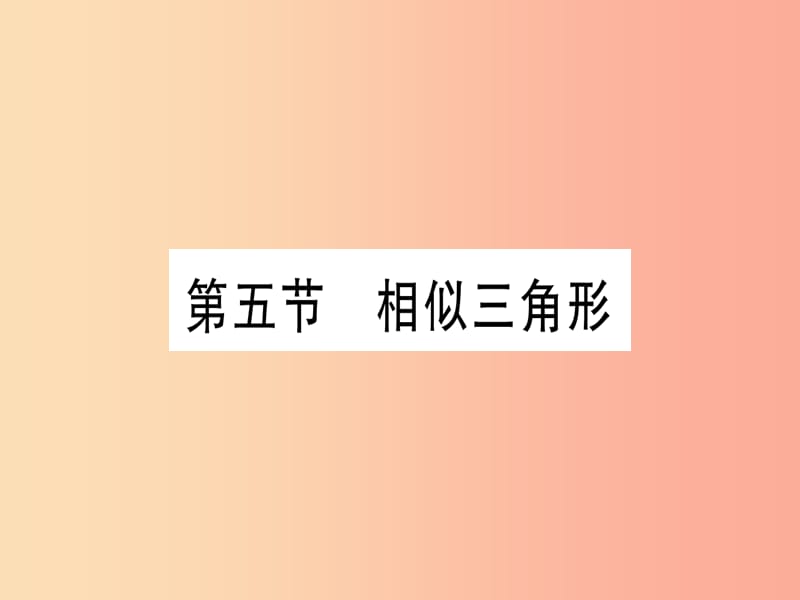 第五节　相似三角形